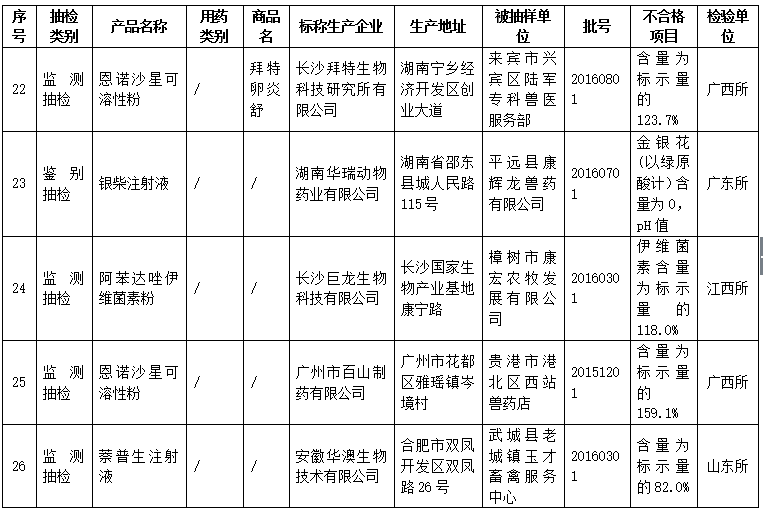 | 序号 | 抽检类别 | 产品名称 | 用药类别 | 商品名 | 标称生产企业 | 生产地址 | 被抽样单位 | 批号 | 不合格项目 | 检验单位 |
|---|---|---|---|---|---|---|---|---|---|---|
| 22 | 监测抽检 | 恩诺沙星可溶性粉 | / | 拜特卵炎舒 | 长沙拜特生物科技研究所有限公司 | 湖南宁乡经济开发区创业大道 | 来宾市兴宾区陆军专科兽医服务部 | 20160801 | 含量为标示量的123.7% | 广西所 |
| 23 | 鉴别抽检 | 银柴注射液 | / | / | 湖南华瑞动物药业有限公司 | 湖南省邵东县城人民路115号 | 平远县康辉龙兽药有限公司 | 20160701 | 金银花(以绿原酸计)含量为0，pH值 | 广东所 |
| 24 | 监测抽检 | 阿苯达唑伊维菌素粉 | / | / | 长沙巨龙生物科技有限公司 | 长沙国家生物产业基地康宁路 | 樟树市康宏农牧发展有限公司 | 20160301 | 伊维菌素含量为标示量的118.0% | 江西所 |
| 25 | 监测抽检 | 恩诺沙星可溶性粉 | / | / | 广州市百山制药有限公司 | 广州市花都区雅瑶镇岑境村 | 贵港市港北区西站兽药店 | 20151201 | 含量为标示量的159.1% | 广西所 |
| 26 | 监测抽检 | 萘普生注射液 | / | / | 安徽华澳生物技术有限公司 | 合肥市双凤开发区双凤路26号 | 武城县老城镇玉才畜禽服务中心 | 20160301 | 含量为标示量的82.0% | 山东所 |